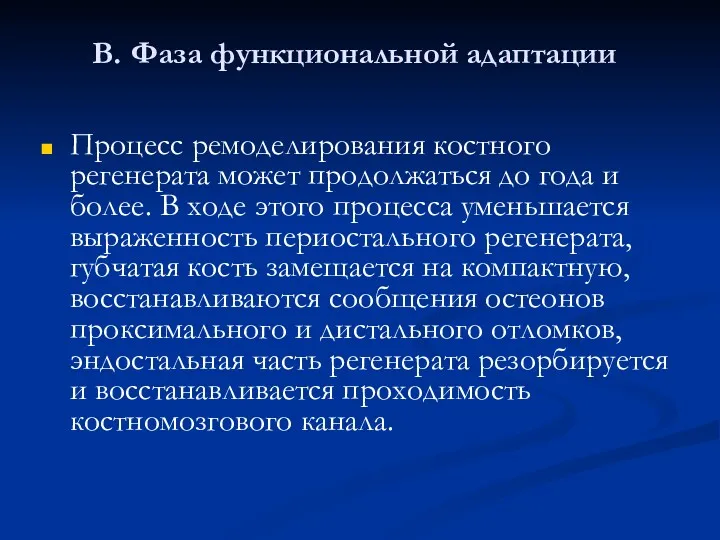 В. Фаза функциональной адаптации

Процесс ремоделирования костного регенерата может продолжаться до года и более. В ходе этого процесса уменьшается выраженность периостального регенерата, губчатая кость замещается на компактную, восстанавливаются сообщения остеонов проксимального и дистального отломков, эндостальная часть регенерата резорбируется и восстанавливается проходимость костномозгового канала.